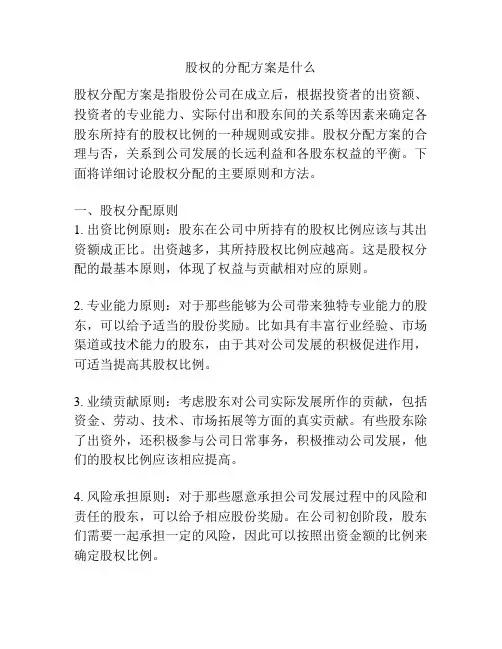 股权的分配方案是什么

股权分配方案是指股份公司在成立后，根据投资者的出资额、投资者的专业能力、实际付出和股东间的关系等因素来确定各股东所持有的股权比例的一种规则或安排。股权分配方案的合理与否，关系到公司发展的长远利益和各股东权益的平衡。下面将详细讨论股权分配的主要原则和方法。

一、股权分配原则
1. 出资比例原则：股东在公司中所持有的股权比例应该与其出资额成正比。出资越多，其所持股权比例应越高。这是股权分配的最基本原则，体现了权益与贡献相对应的原则。

2. 专业能力原则：对于那些能够为公司带来独特专业能力的股东，可以给予适当的股份奖励。比如具有丰富行业经验、市场渠道或技术能力的股东，由于其对公司发展的积极促进作用，可适当提高其股权比例。

3. 业绩贡献原则：考虑股东对公司实际发展所作的贡献，包括资金、劳动、技术、市场拓展等方面的真实贡献。有些股东除了出资外，还积极参与公司日常事务，积极推动公司发展，他们的股权比例应该相应提高。

4. 风险承担原则：对于那些愿意承担公司发展过程中的风险和责任的股东，可以给予相应股份奖励。在公司初创阶段，股东们需要一起承担一定的风险，因此可以按照出资金额的比例来确定股权比例。